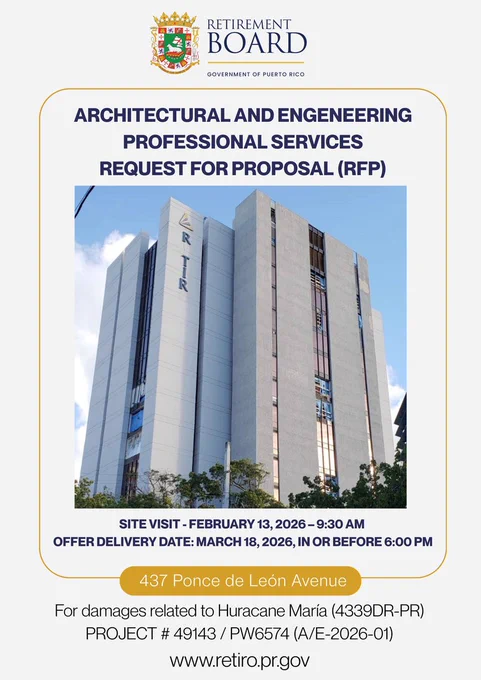 RETIREMENT BOARD
GOVERNMENT OF PUERTO RICO

ARCHITECTURAL AND ENGENEERING PROFESSIONAL SERVICES REQUEST FOR PROPOSAL (RFP)

R
TIR

SITE VISIT - FEBRUARY 13, 2026 – 9:30 AM
OFFER DELIVERY DATE: MARCH 18, 2026, IN OR BEFORE 6:00 PM

437 Ponce de León Avenue

For damages related to Huracane María (4339DR-PR)
PROJECT # 49143 / PW6574 (A/E-2026-01)

www.retiro.pr.gov